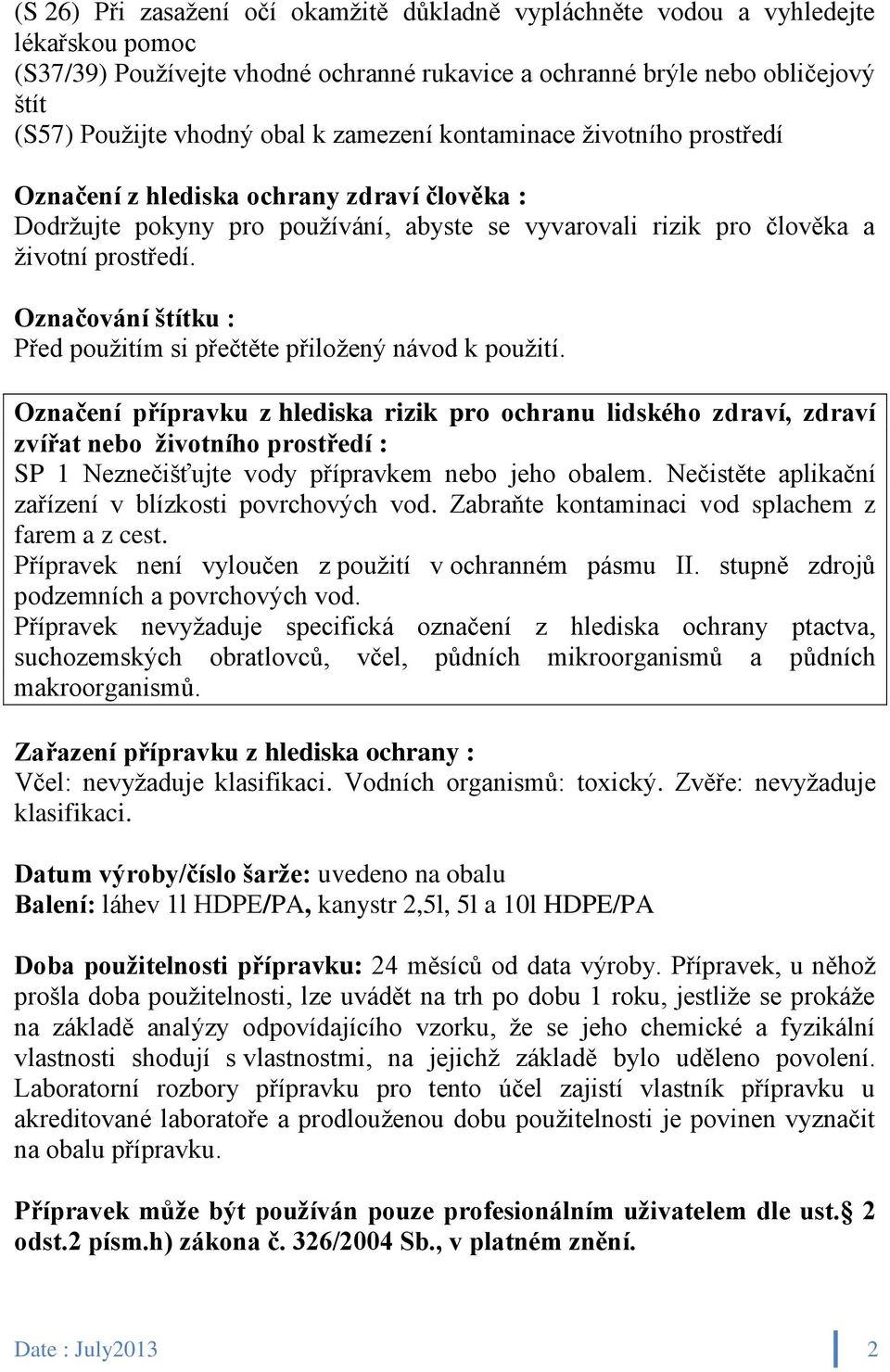 (S 26) Při zasažení očí okamžitě důkladně vypláchněte vodou a vyhledejte lékařskou pomoc
(S37/39) Používejte vhodné ochranné rukavice a ochranné brýle nebo obličejový štít
(S57) Použijte vhodný obal k zamezení kontaminace životního prostředí

Označení z hlediska ochrany zdraví člověka :
Dodržujte pokyny pro používání, abyste se vyvarovali rizik pro člověka a životní prostředí.

Označování štítku :
Před použitím si přečtěte přiložený návod k použití.

Označení přípravku z hlediska rizik pro ochranu lidského zdraví, zdraví zvířat nebo životního prostředí :
SP 1 Neznečišťujte vody přípravkem nebo jeho obalem. Nečistěte aplikační zařízení v blízkosti povrchových vod. Zabraňte kontaminaci vod splachem z farem a z cest.
Přípravek není vyloučen z použití v ochranném pásmu II. stupně zdrojů podzemních a povrchových vod.
Přípravek nevyžaduje specifická označení z hlediska ochrany ptactva, suchozemských obratlovců, včel, půdních mikroorganismů a půdních makroorganismů.

Zařazení přípravku z hlediska ochrany :
Včel: nevyžaduje klasifikaci. Vodních organismů: toxický. Zvěře: nevyžaduje klasifikaci.

Datum výroby/číslo šarže: uvedeno na obalu
Balení: láhev 1l HDPE/PA, kanystr 2,5l, 5l a 10l HDPE/PA

Doba použitelnosti přípravku: 24 měsíců od data výroby. Přípravek, u něhož prošla doba použitelnosti, lze uvádět na trh po dobu 1 roku, jestliže se prokáže na základě analýzy odpovídajícího vzorku, že se jeho chemické a fyzikální vlastnosti shodují s vlastnostmi, na jejichž základě bylo uděleno povolení. Laboratorní rozbory přípravku pro tento účel zajistí vlastník přípravku u akreditované laboratoře a prodlouženou dobu použitelnosti je povinen vyznačit na obalu přípravku.

Přípravek může být používán pouze profesionálním uživatelem dle ust.§ 2 odst.2 písm.h) zákona č. 326/2004 Sb., v platném znění.

Date : July2013 2